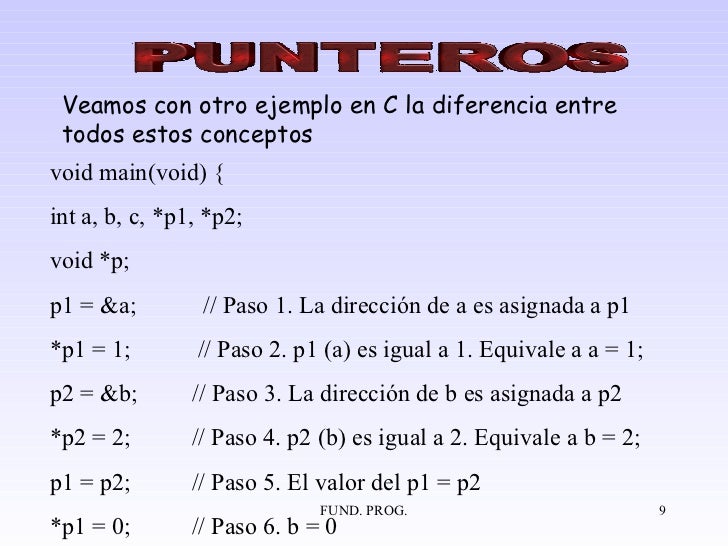 PUNTEROS

Veamos con otro ejemplo en C la diferencia entre todos estos conceptos

void main(void) {

int a, b, c, *p1, *p2;

void *p;

p1 = &a;           // Paso 1. La dirección de a es asignada a p1

*p1 = 1;           // Paso 2. p1 (a) es igual a 1. Equivale a a = 1;

p2 = &b;         // Paso 3. La dirección de b es asignada a p2

*p2 = 2;          // Paso 4. p2 (b) es igual a 2. Equivale a b = 2;

p1 = p2;          // Paso 5. El valor del p1 = p2

*p1 = 0;          // Paso 6. b = 0

FUND. PROG.

9